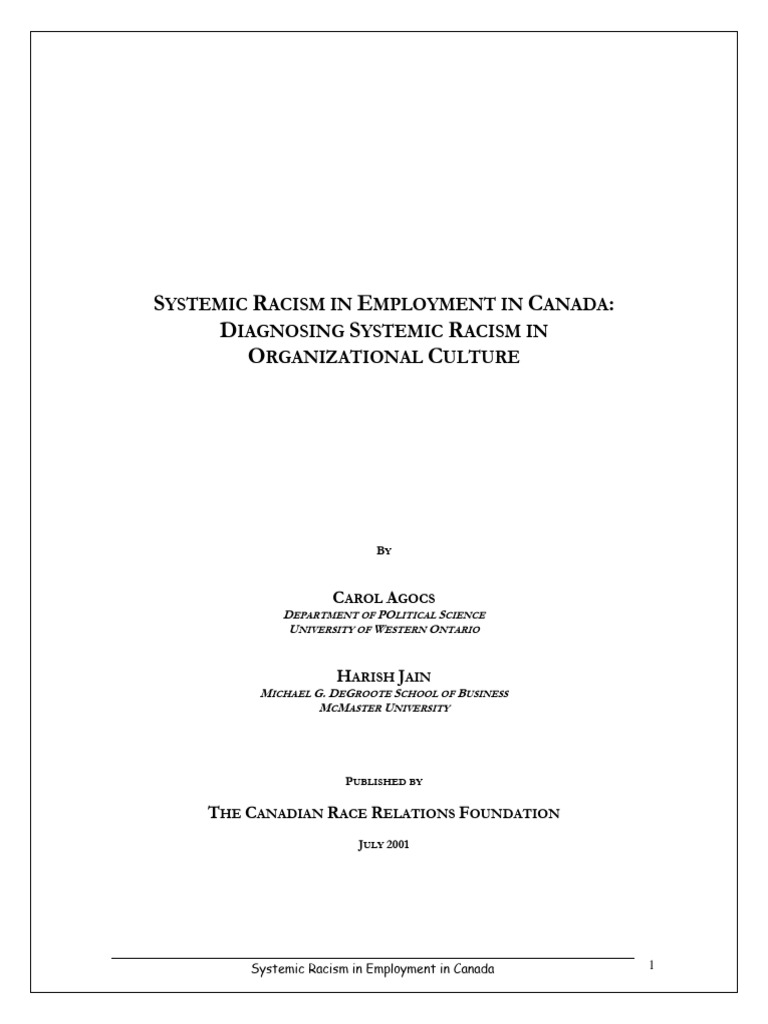 SYSTEMIC RACISM IN EMPLOYMENT IN CANADA: DIAGNOSING SYSTEMIC RACISM IN ORGANIZATIONAL CULTURE

BY

CAROL AGOCS
DEPARTMENT OF POLITICAL SCIENCE
UNIVERSITY OF WESTERN ONTARIO

HARISH JAIN
MICHAEL G. DEGROOTE SCHOOL OF BUSINESS
MCMASTER UNIVERSITY

PUBLISHED BY

THE CANADIAN RACE RELATIONS FOUNDATION

JULY 2001

Systemic Racism in Employment in Canada

1